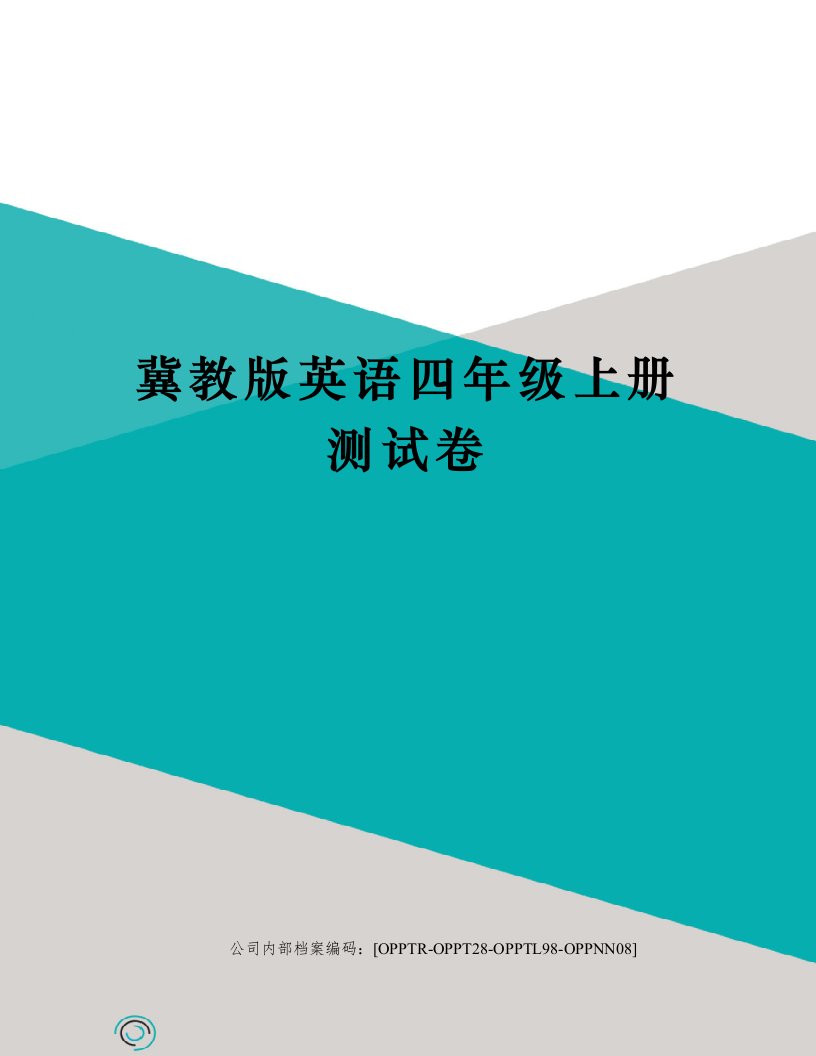 冀教版英语四年级上册测试卷

公司内部档案编码：[OPPTR-OPPT28-OPPTL98-OPPNN08]